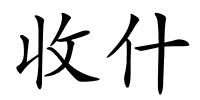 收什